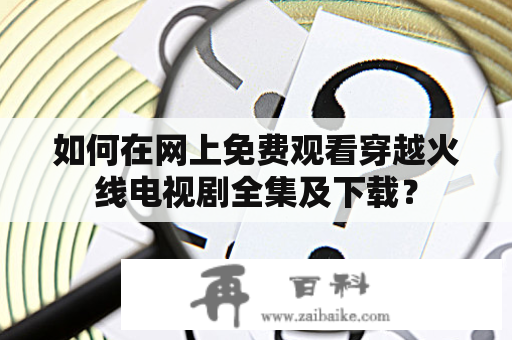 如何在网上免费观看穿越火线电视剧全集及下载？

再 百科
www.zaibaike.com